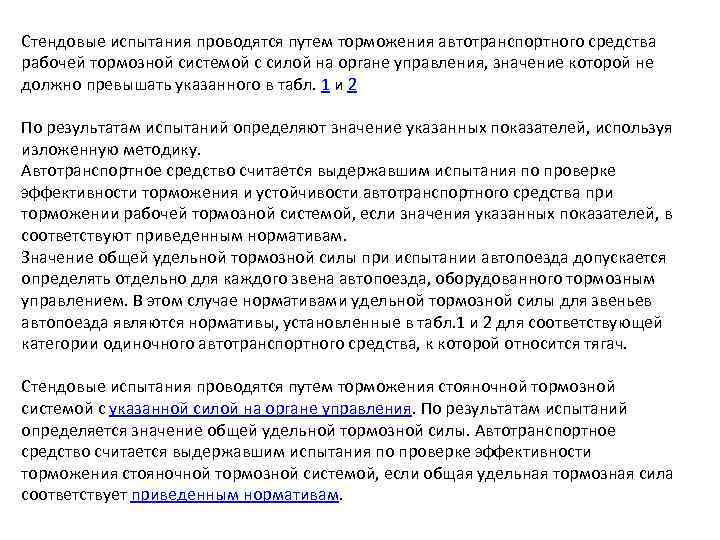 Стендовые испытания проводятся путем торможения автотранспортного средства рабочей тормозной системой с силой на органе управления, значение которой не должно превышать указанного в табл. 1 и 2

По результатам испытаний определяют значение указанных показателей, используя изложенную методику.
Автотранспортное средство считается выдержавшим испытания по проверке эффективности торможения и устойчивости автотранспортного средства при торможении рабочей тормозной системой, если значения указанных показателей, в соответствуют приведенным нормативам.
Значение общей удельной тормозной силы при испытании автопоезда допускается определять отдельно для каждого звена автопоезда, оборудованного тормозным управлением. В этом случае нормативами удельной тормозной силы для звеньев автопоезда являются нормативы, установленные в табл.1 и 2 для соответствующей категории одиночного автотранспортного средства, к которой относится тягач.

Стендовые испытания проводятся путем торможения стояночной тормозной системой с указанной силой на органе управления. По результатам испытаний определяется значение общей удельной тормозной силы. Автотранспортное средство считается выдержавшим испытания по проверке эффективности торможения стояночной тормозной системой, если общая удельная тормозная сила соответствует приведенным нормативам.